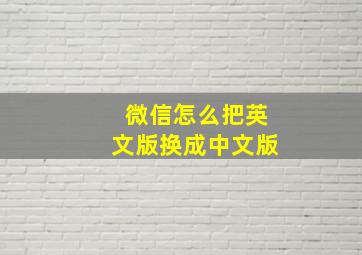 微信怎么把英文版换成中文版